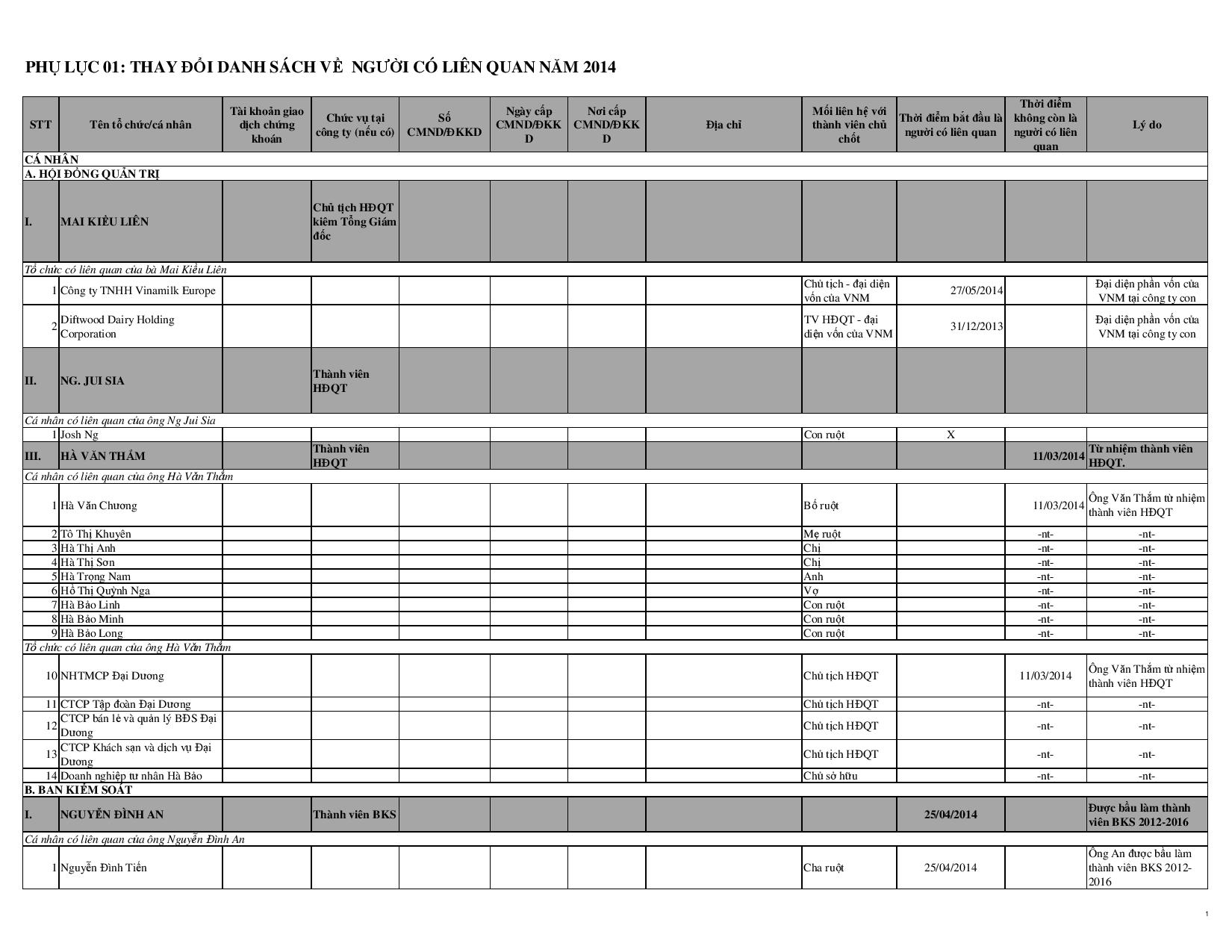 PHỤ LỤC 01: THAY ĐỔI DANH SÁCH VỀ NGƯỜI CÓ LIÊN QUAN NĂM 2014

| STT | Tên tổ chức/cá nhân | Tài khoản giao dịch chứng khoán | Chức vụ tại công ty (nếu có) | Số CMND/ĐKKD | Ngày cấp CMND/ĐKKD | Nơi cấp CMND/ĐKKD | Địa chỉ | Mối liên hệ với thành viên chủ chốt | Thời điểm bắt đầu là người có liên quan | Thời điểm không còn là người có liên quan | Lý do |
|---|---|---|---|---|---|---|---|---|---|---|---|
| CÁ NHÂN | | | | | | | | | | | |
| A. HỘI ĐỒNG QUẢN TRỊ | | | | | | | | | | | |
| I. | MAI KIỀU LIÊN | | Chủ tịch HĐQT kiêm Tổng Giám đốc | | | | | | | | |
| Tổ chức có liên quan của bà Mai Kiều Liên | | | | | | | | | | | |
| 1 | Công ty TNHH Vinamilk Europe | | | | | | | Chủ tịch - đại diện vốn của VNM | 27/05/2014 | | Đại diện phần vốn của VNM tại công ty con |
| 2 | Diftwood Dairy Holding Corporation | | | | | | | TV HĐQT - đại diện vốn của VNM | 31/12/2013 | | Đại diện phần vốn của VNM tại công ty con |
| II. | NG. JUI SIA | | Thành viên HĐQT | | | | | | | | |
| Cá nhân có liên quan của ông Ng Jui Sia | | | | | | | | | | | |
| 1 | Josh Ng | | | | | | | Con ruột | X | | |
| III. | HÀ VĂN THẮM | | Thành viên HĐQT | | | | | | | 11/03/2014 | Từ nhiệm thành viên HĐQT. |
| Cá nhân có liên quan của ông Hà Văn Thắm | | | | | | | | | | | |
| 1 | Hà Văn Chương | | | | | | | Bố ruột | | 11/03/2014 | Ông Văn Thắm từ nhiệm thành viên HĐQT |
| 2 | Tô Thị Khuyên | | | | | | | Mẹ ruột | | -nt- | -nt- |
| 3 | Hà Thị Anh | | | | | | | Chị | | -nt- | -nt- |
| 4 | Hà Thị Sơn | | | | | | | Chị | | -nt- | -nt- |
| 5 | Hà Trọng Nam | | | | | | | Anh | | -nt- | -nt- |
| 6 | Hồ Thị Quỳnh Nga | | | | | | | Vợ | | -nt- | -nt- |
| 7 | Hà Bảo Linh | | | | | | | Con ruột | | -nt- | -nt- |
| 8 | Hà Bảo Minh | | | | | | | Con ruột | | -nt- | -nt- |
| 9 | Hà Bảo Long | | | | | | | Con ruột | | -nt- | -nt- |
| Tổ chức có liên quan của ông Hà Văn Thắm | | | | | | | | | | | |
| 10 | NHTMCP Đại Dương | | | | | | | Chủ tịch HĐQT | | 11/03/2014 | Ông Văn Thắm từ nhiệm thành viên HĐQT |
| 11 | CTCP Tập đoàn Đại Dương | | | | | | | Chủ tịch HĐQT | | -nt- | -nt- |
| 12 | CTCP bán lẻ và quản lý BĐS Đại Dương | | | | | | | Chủ tịch HĐQT | | -nt- | -nt- |
| 13 | CTCP Khách sạn và dịch vụ Đại Dương | | | | | | | Chủ tịch HĐQT | | -nt- | -nt- |
| 14 | Doanh nghiệp tư nhân Hà Bảo | | | | | | | Chủ sở hữu | | -nt- | -nt- |
| B. BAN KIỂM SOÁT | | | | | | | | | | | |
| I. | NGUYỄN ĐÌNH AN | | Thành viên BKS | | | | | | 25/04/2014 | | Được bầu làm thành viên BKS 2012-2016 |
| Cá nhân có liên quan của ông Nguyễn Đình An | | | | | | | | | | | |
| 1 | Nguyễn Đình Tiến | | | | | | | Cha ruột | 25/04/2014 | | Ông An được bầu làm thành viên BKS 2012-2016 |

1